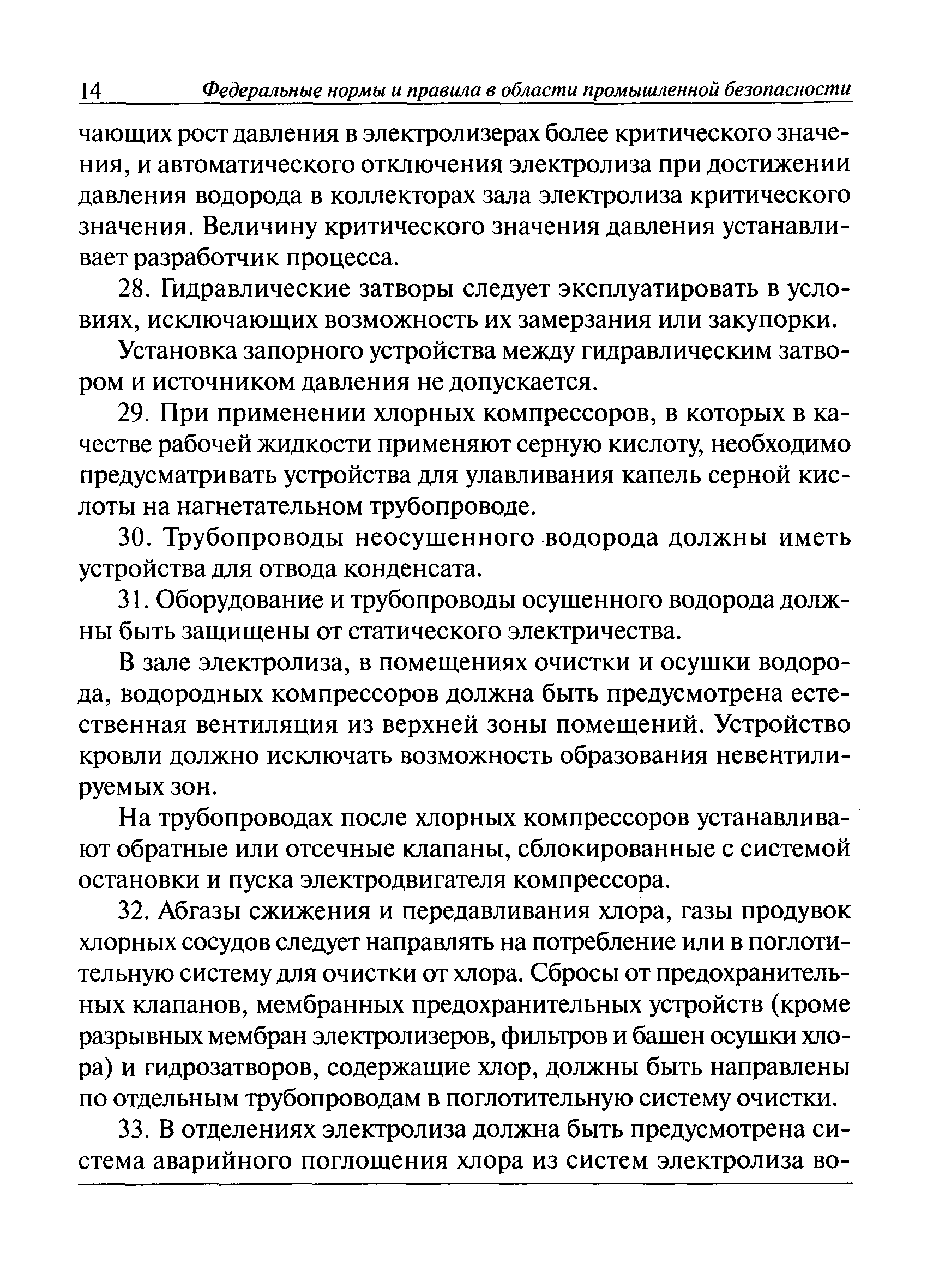 14 Федеральные нормы и правила в области промышленной безопасности

чающих рост давления в электролизерах более критического значения, и автоматического отключения электролиза при достижении давления водорода в коллекторах зала электролиза критического значения. Величину критического значения давления устанавливает разработчик процесса.

28. Гидравлические затворы следует эксплуатировать в условиях, исключающих возможность их замерзания или закупорки.

Установка запорного устройства между гидравлическим затвором и источником давления не допускается.

29. При применении хлорных компрессоров, в которых в качестве рабочей жидкости применяют серную кислоту, необходимо предусматривать устройства для улавливания капель серной кислоты на нагнетательном трубопроводе.

30. Трубопроводы неосушенного водорода должны иметь устройства для отвода конденсата.

31. Оборудование и трубопроводы осушенного водорода должны быть защищены от статического электричества.

В зале электролиза, в помещениях очистки и осушки водорода, водородных компрессоров должна быть предусмотрена естественная вентиляция из верхней зоны помещений. Устройство кровли должно исключать возможность образования невентилируемых зон.

На трубопроводах после хлорных компрессоров устанавливают обратные или отсечные клапаны, сблокированные с системой остановки и пуска электродвигателя компрессора.

32. Абгазы сжижения и передавливания хлора, газы продувок хлорных сосудов следует направлять на потребление или в поглотительную систему для очистки от хлора. Сбросы от предохранительных клапанов, мембранных предохранительных устройств (кроме разрывных мембран электролизеров, фильтров и башен осушки хлора) и гидрозатворов, содержащие хлор, должны быть направлены по отдельным трубопроводам в поглотительную систему очистки.

33. В отделениях электролиза должна быть предусмотрена система аварийного поглощения хлора из систем электролиза во-